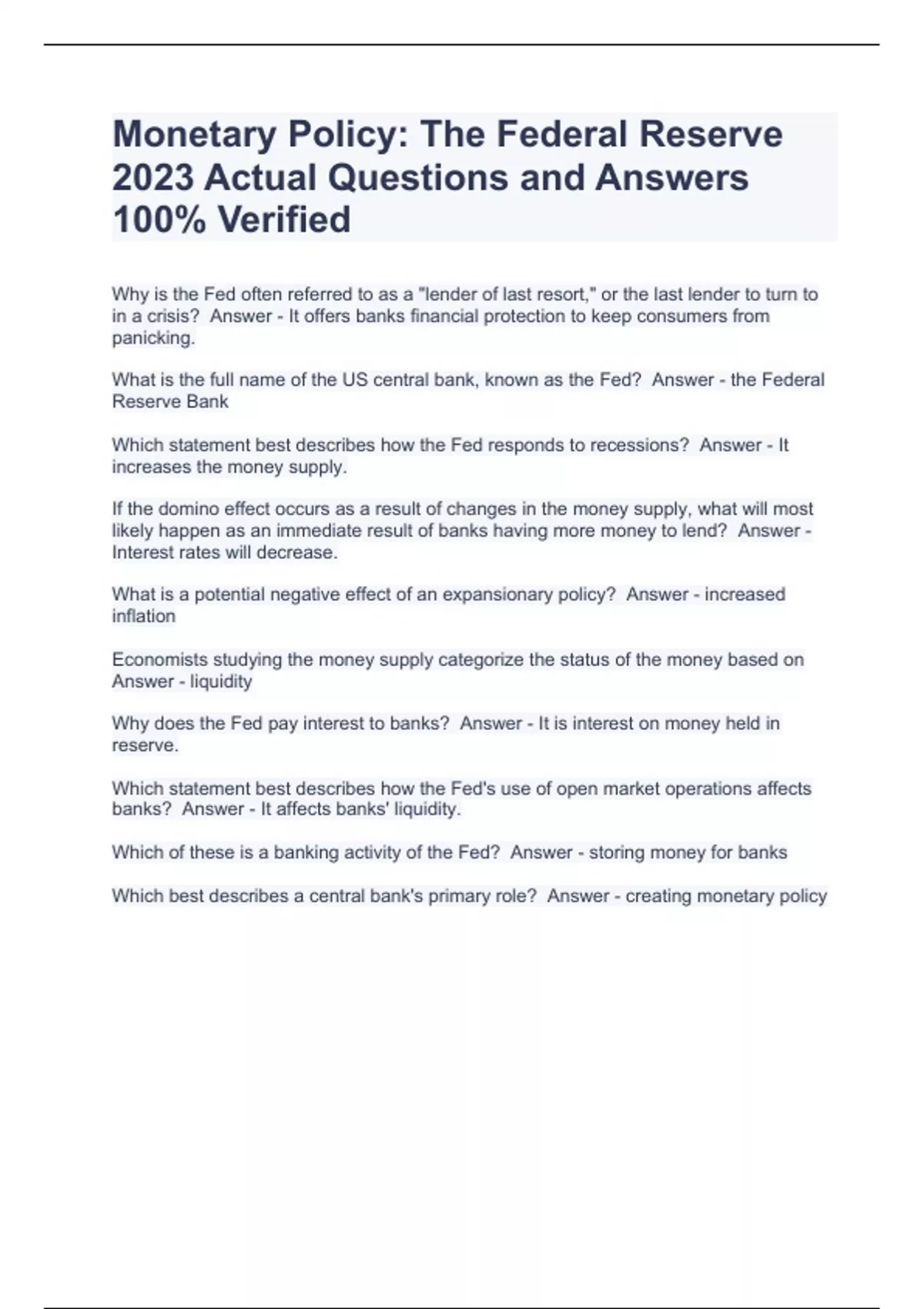 Monetary Policy: The Federal Reserve 2023 Actual Questions and Answers 100% Verified

Why is the Fed often referred to as a "lender of last resort," or the last lender to turn to in a crisis?  Answer - It offers banks financial protection to keep consumers from panicking.

What is the full name of the US central bank, known as the Fed?  Answer - the Federal Reserve Bank

Which statement best describes how the Fed responds to recessions?  Answer - It increases the money supply.

If the domino effect occurs as a result of changes in the money supply, what will most likely happen as an immediate result of banks having more money to lend?  Answer - Interest rates will decrease.

What is a potential negative effect of an expansionary policy?  Answer - increased inflation

Economists studying the money supply categorize the status of the money based on Answer - liquidity

Why does the Fed pay interest to banks?  Answer - It is interest on money held in reserve.

Which statement best describes how the Fed's use of open market operations affects banks?  Answer - It affects banks' liquidity.

Which of these is a banking activity of the Fed?  Answer - storing money for banks

Which best describes a central bank's primary role?  Answer - creating monetary policy